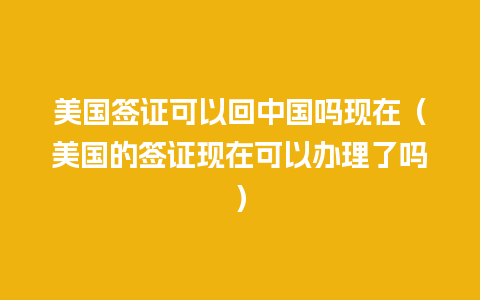 美国签证可以回中国吗现在（美国的签证现在可以办理了吗）